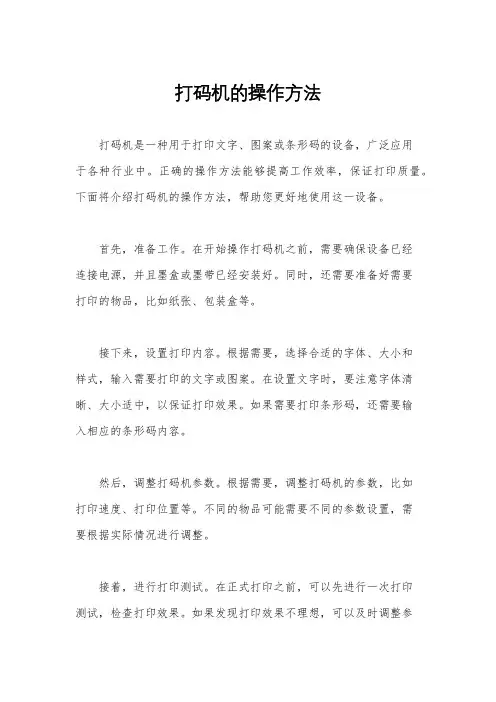 打码机的操作方法

打码机是一种用于打印文字、图案或条形码的设备，广泛应用于各种行业中。正确的操作方法能够提高工作效率，保证打印质量。下面将介绍打码机的操作方法，帮助您更好地使用这一设备。

首先，准备工作。在开始操作打码机之前，需要确保设备已经连接电源，并且墨盒或墨带已经安装好。同时，还需要准备好需要打印的物品，比如纸张、包装盒等。

接下来，设置打印内容。根据需要，选择合适的字体、大小和样式，输入需要打印的文字或图案。在设置文字时，要注意字体清晰、大小适中，以保证打印效果。如果需要打印条形码，还需要输入相应的条形码内容。

然后，调整打码机参数。根据需要，调整打码机的参数，比如打印速度、打印位置等。不同的物品可能需要不同的参数设置，需要根据实际情况进行调整。

接着，进行打印测试。在正式打印之前，可以先进行一次打印测试，检查打印效果。如果发现打印效果不理想，可以及时调整参